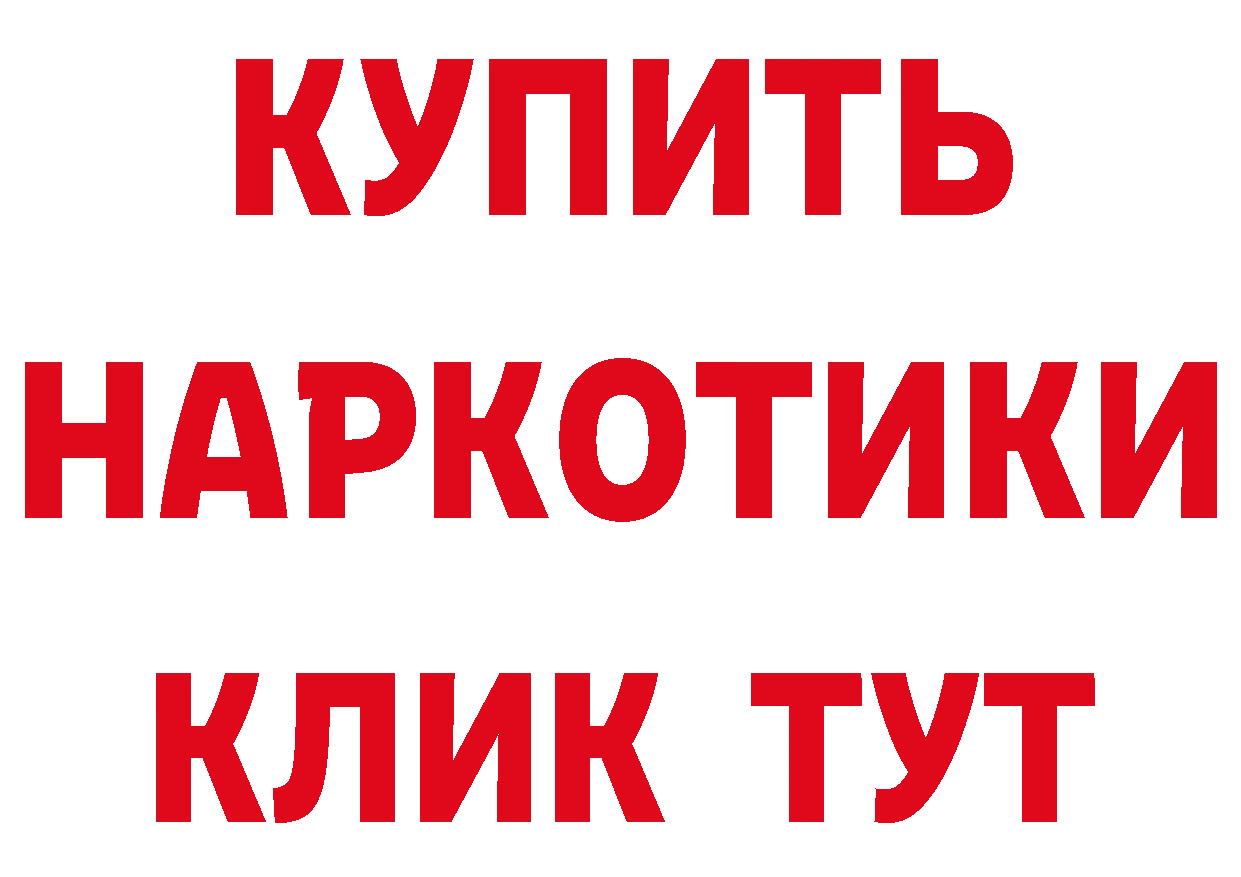 КУПИТЬ
НАРКОТИКИ
КЛИК ТУТ